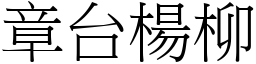 章台楊柳